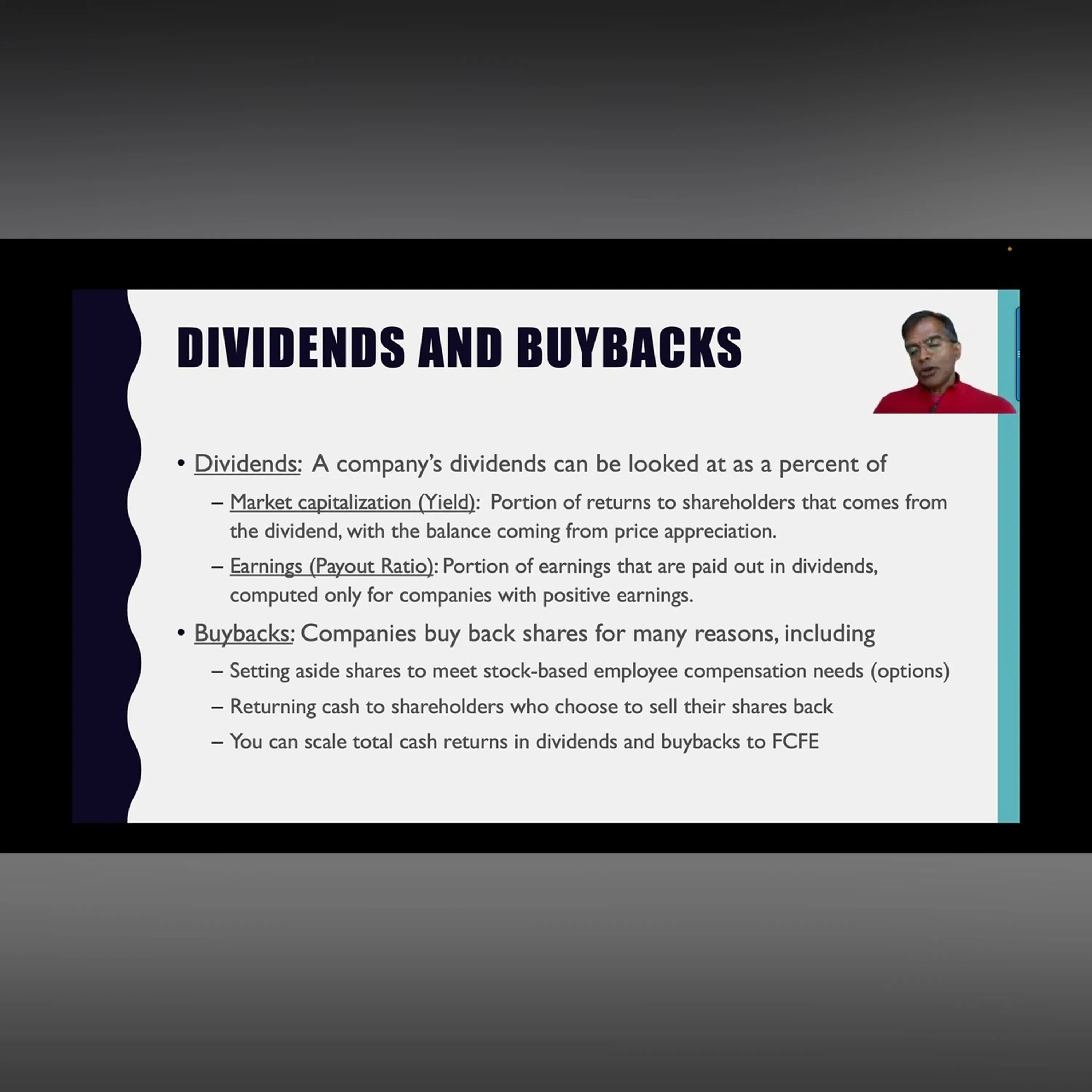 DIVIDENDS AND BUYBACKS

• Dividends: A company's dividends can be looked at as a percent of

– Market capitalization (Yield): Portion of returns to shareholders that comes from the dividend, with the balance coming from price appreciation.

– Earnings (Payout Ratio): Portion of earnings that are paid out in dividends, computed only for companies with positive earnings.

• Buybacks: Companies buy back shares for many reasons, including

– Setting aside shares to meet stock-based employee compensation needs (options)

– Returning cash to shareholders who choose to sell their shares back

– You can scale total cash returns in dividends and buybacks to FCFE